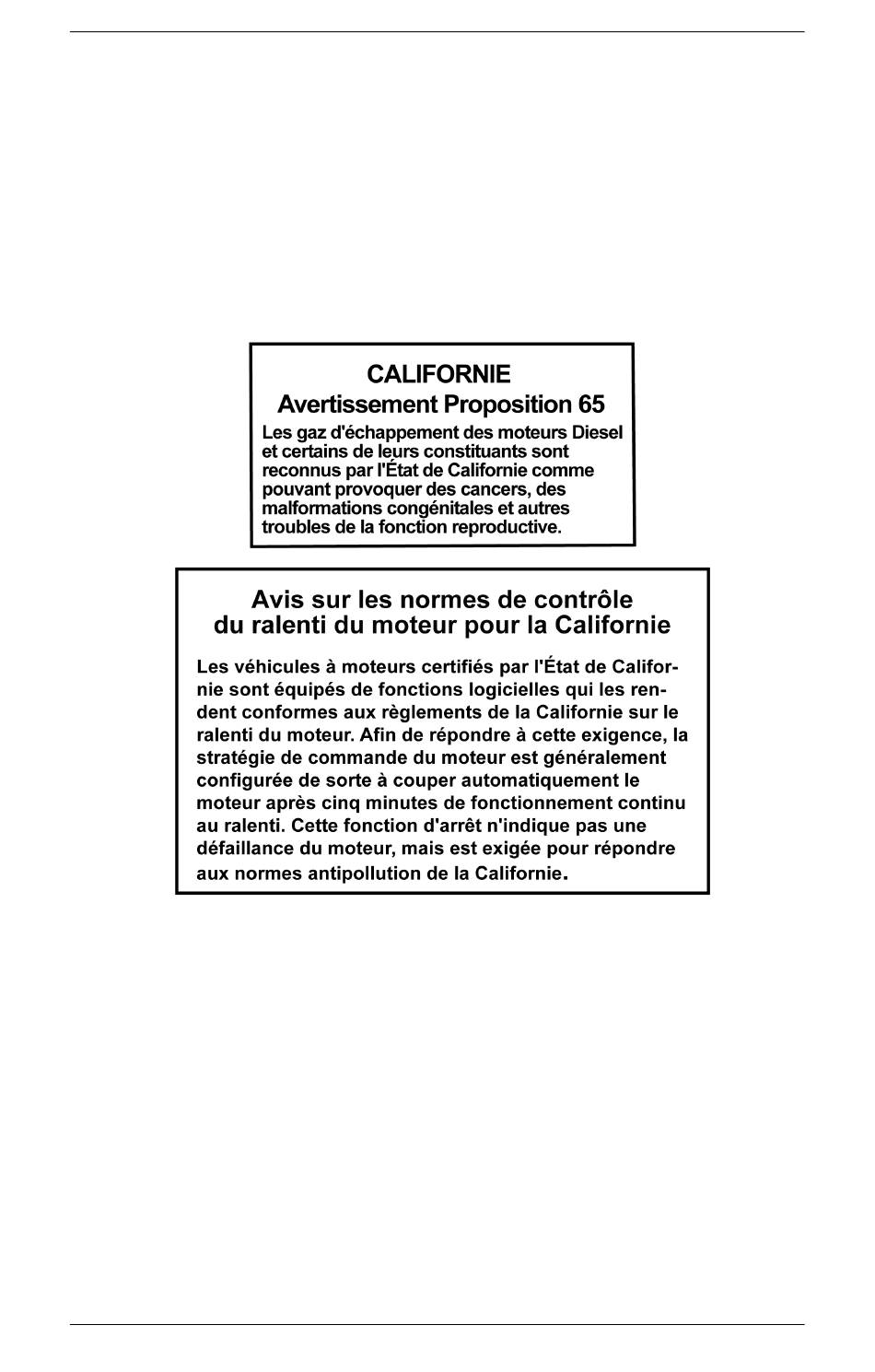 CALIFORNIE
Avertissement Proposition 65

Les gaz d'échappement des moteurs Diesel et certains de leurs constituants sont reconnus par l'État de Californie comme pouvant provoquer des cancers, des malformations congénitales et autres troubles de la fonction reproductive.

Avis sur les normes de contrôle
du ralenti du moteur pour la Californie

Les véhicules à moteurs certifiés par l'État de Californie sont équipés de fonctions logicielles qui les rendent conformes aux règlements de la Californie sur le ralenti du moteur. Afin de répondre à cette exigence, la stratégie de commande du moteur est généralement configurée de sorte à couper automatiquement le moteur après cinq minutes de fonctionnement continu au ralenti. Cette fonction d'arrêt n'indique pas une défaillance du moteur, mais est exigée pour répondre aux normes antipollution de la Californie.